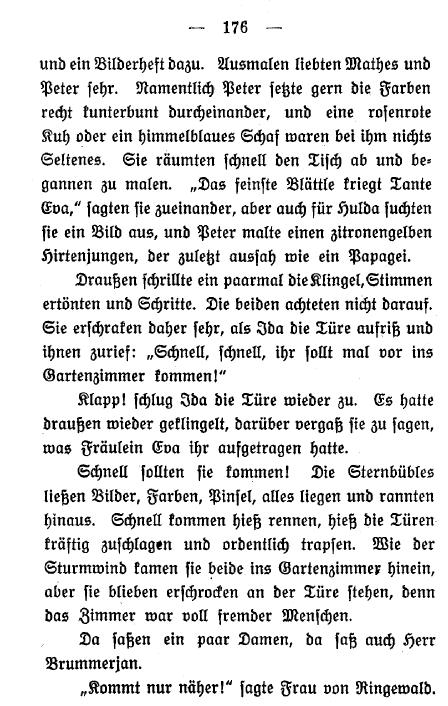 — 176 —

und ein Bilderheft dazu. Ausmalen liebten Mathes und Peter sehr. Namentlich Peter setzte gern die Farben recht kunterbunt durcheinander, und eine rosenrote Kuh oder ein himmelblaues Schaf waren bei ihm nichts Seltenes. Sie räumten schnell den Tisch ab und begannen zu malen. „Das feinste Blättle kriegt Tante Eva," sagten sie zueinander, aber auch für Hulda suchten sie ein Bild aus, und Peter malte einen zitronengelben Hirtenjungen, der zuletzt aussah wie ein Papagei.

Draußen schrillte ein paarmal die Klingel, Stimmen ertönten und Schritte. Die beiden achteten nicht darauf. Sie erschraken daher sehr, als Ida die Türe aufriß und ihnen zurief: „Schnell, schnell, ihr sollt mal vor ins Gartenzimmer kommen!"

Klapp! schlug Ida die Türe wieder zu. Es hatte draußen wieder geklingelt, darüber vergaß sie zu sagen, was Fräulein Eva ihr aufgetragen hatte.

Schnell sollten sie kommen! Die Sternbübles ließen Bilder, Farben, Pinsel, alles liegen und rannten hinaus. Schnell kommen hieß rennen, hieß die Türen kräftig zuschlagen und ordentlich trapsen. Wie der Sturmwind kamen sie beide ins Gartenzimmer hinein, aber sie blieben erschrocken an der Türe stehen, denn das Zimmer war voll fremder Menschen.

Da saßen ein paar Damen, da saß auch Herr Brummerjan.

„Kommt nur näher!" sagte Frau von Ringewald.